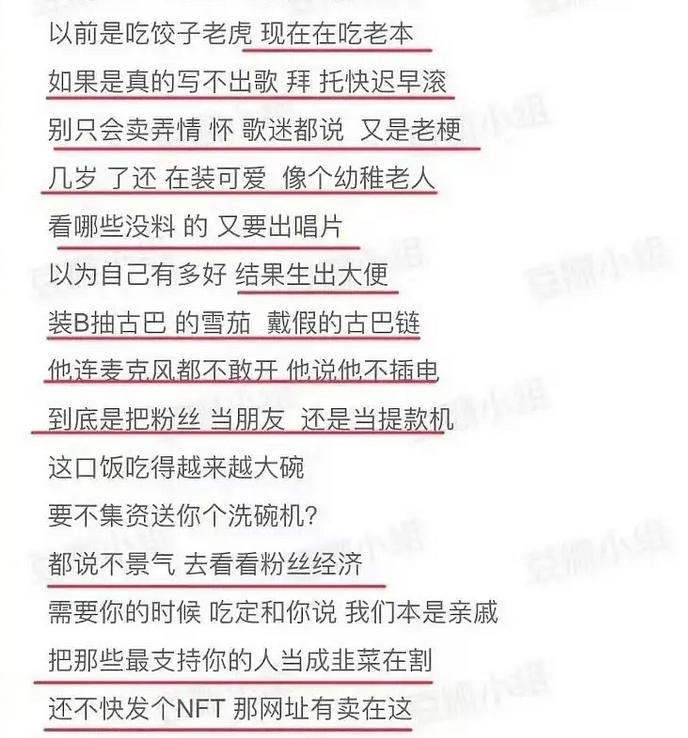 以前是吃饺子老虎 现在在吃老本
如果是真的写不出歌 拜 托快迟早滚
别只会卖弄情 怀 歌迷都说 又是老梗
几岁 了还 在装可爱 像个幼稚老人
看哪些没料 的 又要出唱片
以为自己有多好 结果生出大便
装B抽古巴 的雪茄 戴假的古巴链
他连麦克风都不敢开 他说他不插电
到底是把粉丝 当朋友 还是当提款机
这口饭吃得越来越大碗
要不集资送你个洗碗机?
都说不景气 去看看粉丝经济
需要你的时候 吃定和你说 我们本是亲戚
把那些最支持你的人当成韭菜在割
还不快发个NFT 那网址有卖在这

豆瓣小组